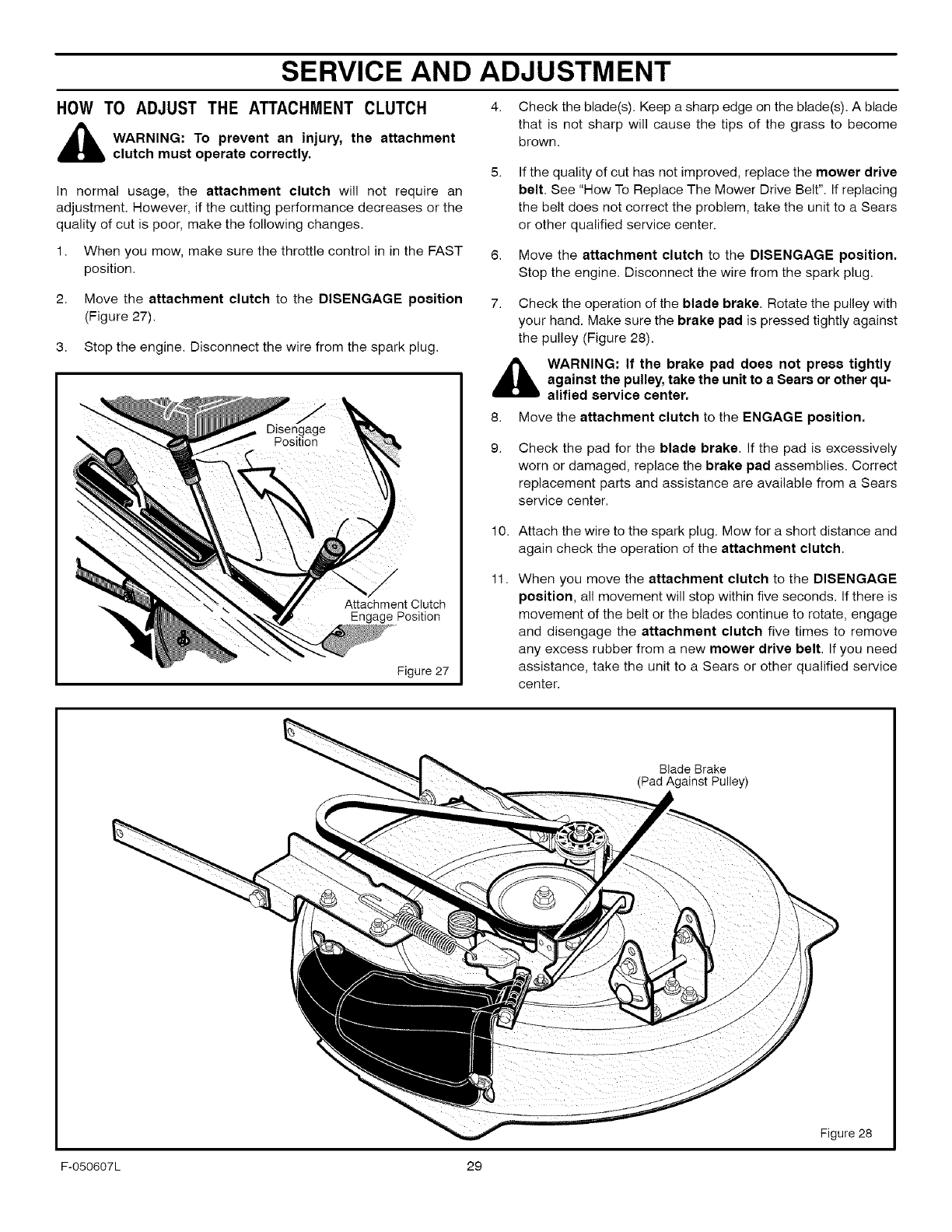 SERVICE AND ADJUSTMENT

HOW TO ADJUST THE ATTACHMENT CLUTCH

WARNING: To prevent an injury, the attachment clutch must operate correctly.

In normal usage, the attachment clutch will not require an adjustment. However, if the cutting performance decreases or the quality of cut is poor, make the following changes.

1. When you mow, make sure the throttle control in in the FAST position.

2. Move the attachment clutch to the DISENGAGE position (Figure 27).

3. Stop the engine. Disconnect the wire from the spark plug.

Disengage Position

Attachment Clutch Engage Position

Figure 27

4. Check the blade(s). Keep a sharp edge on the blade(s). A blade that is not sharp will cause the tips of the grass to become brown.

5. If the quality of cut has not improved, replace the mower drive belt. See "How To Replace The Mower Drive Belt". If replacing the belt does not correct the problem, take the unit to a Sears or other qualified service center.

6. Move the attachment clutch to the DISENGAGE position. Stop the engine. Disconnect the wire from the spark plug.

7. Check the operation of the blade brake. Rotate the pulley with your hand. Make sure the brake pad is pressed tightly against the pulley (Figure 28).

WARNING: If the brake pad does not press tightly against the pulley, take the unit to a Sears or other qualified service center.

8. Move the attachment clutch to the ENGAGE position.

9. Check the pad for the blade brake. If the pad is excessively worn or damaged, replace the brake pad assemblies. Correct replacement parts and assistance are available from a Sears service center.

10. Attach the wire to the spark plug. Mow for a short distance and again check the operation of the attachment clutch.

11. When you move the attachment clutch to the DISENGAGE position, all movement will stop within five seconds. If there is movement of the belt or the blades continue to rotate, engage and disengage the attachment clutch five times to remove any excess rubber from a new mower drive belt. If you need assistance, take the unit to a Sears or other qualified service center.

Blade Brake
(Pad Against Pulley)

Figure 28

F-050607L

29